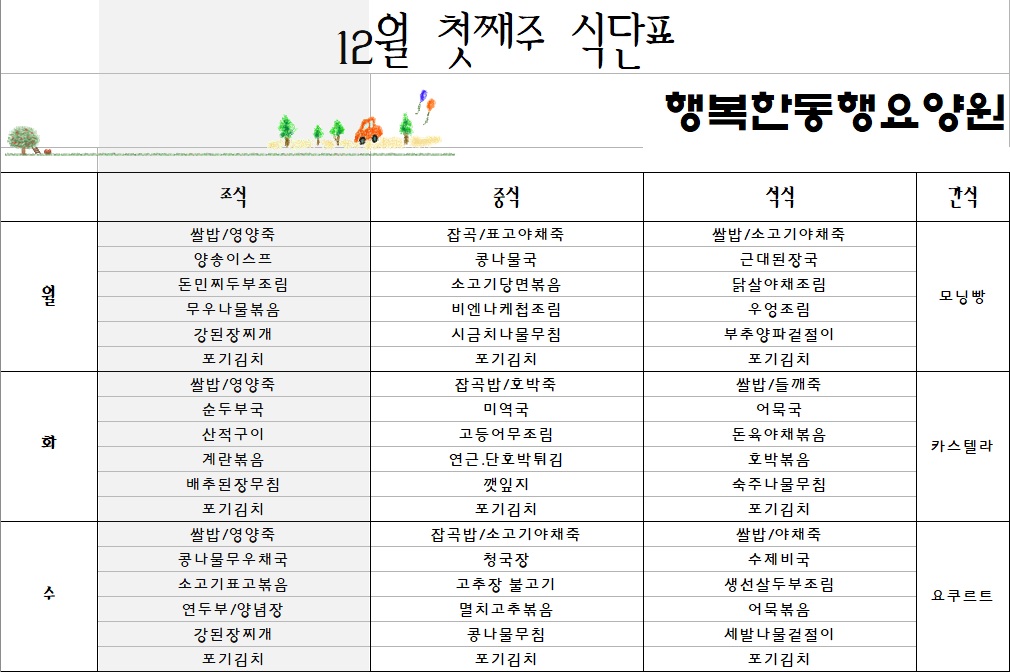 12월 첫째주 식단표

행복한동행요양원

| | 조식 | 중식 | 석식 | 간식 |
|---|---|---|---|---|
| 월 | 쌀밥/영양죽 | 잡곡/표고야채죽 | 쌀밥/소고기야채죽 | 모닝빵 |
| | 양송이스프 | 콩나물국 | 근대된장국 | |
| | 돈민찌두부조림 | 소고기당면볶음 | 닭살야채조림 | |
| | 무우나물볶음 | 비엔나케첩조림 | 우엉조림 | |
| | 강된장찌개 | 시금치나물무침 | 부추양파겉절이 | |
| | 포기김치 | 포기김치 | 포기김치 | |
| 화 | 쌀밥/영양죽 | 잡곡밥/호박죽 | 쌀밥/들깨죽 | 카스텔라 |
| | 순두부국 | 미역국 | 어묵국 | |
| | 산적구이 | 고등어무조림 | 돈육야채볶음 | |
| | 계란볶음 | 연근.단호박튀김 | 호박볶음 | |
| | 배추된장무침 | 깻잎지 | 숙주나물무침 | |
| | 포기김치 | 포기김치 | 포기김치 | |
| 수 | 쌀밥/영양죽 | 잡곡밥/소고기야채죽 | 쌀밥/야채죽 | 요쿠르트 |
| | 콩나물무우채국 | 청국장 | 수제비국 | |
| | 소고기표고볶음 | 고추장 불고기 | 생선살두부조림 | |
| | 연두부/양념장 | 멸치고추볶음 | 어묵볶음 | |
| | 강된장찌개 | 콩나물무침 | 세발나물겉절이 | |
| | 포기김치 | 포기김치 | 포기김치 | |